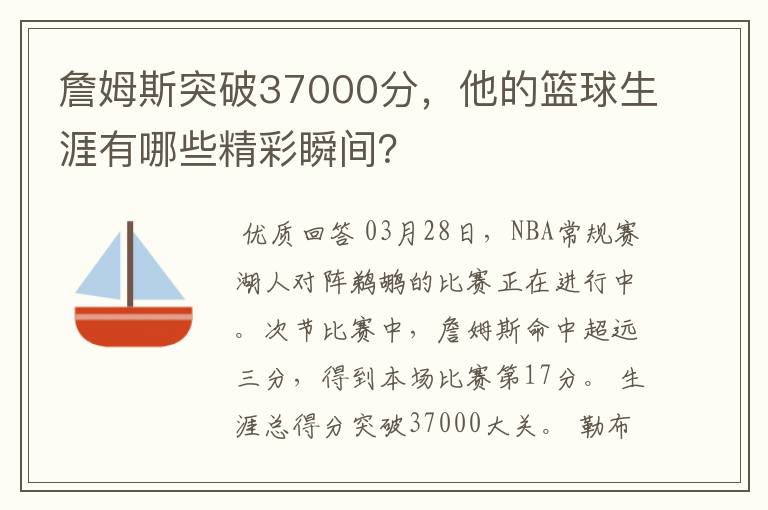 詹姆斯突破37000分，他的篮球生涯有哪些精彩瞬间?

优质回答 03月28日，NBA常规赛湖人对阵鹈鹕的比赛正在进行中。次节比赛中，詹姆斯命中超远三分，得到本场比赛第17分。 生涯总得分突破37000大关。 勒布